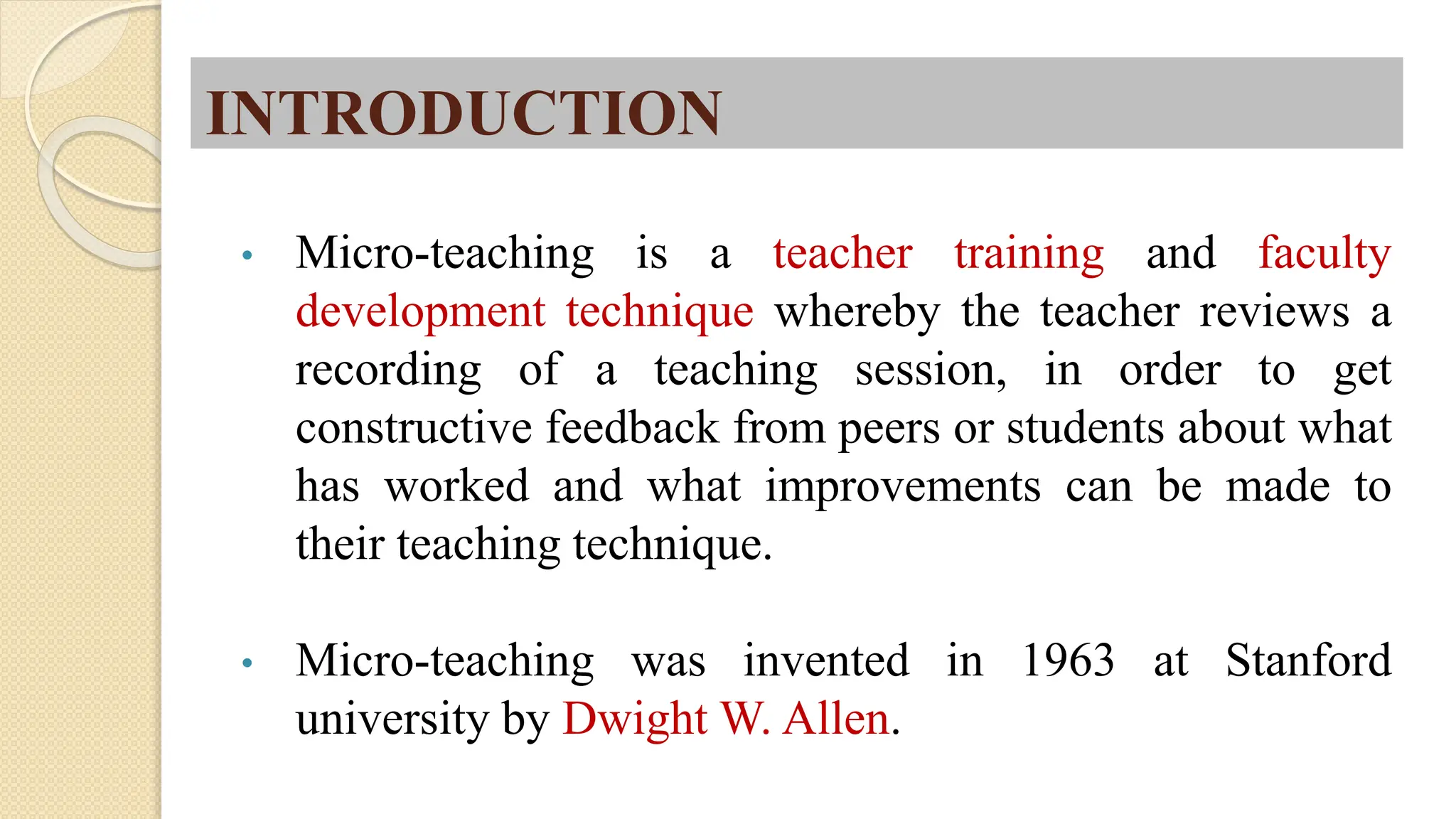 INTRODUCTION

• Micro-teaching is a teacher training and faculty development technique whereby the teacher reviews a recording of a teaching session, in order to get constructive feedback from peers or students about what has worked and what improvements can be made to their teaching technique.

• Micro-teaching was invented in 1963 at Stanford university by Dwight W. Allen.